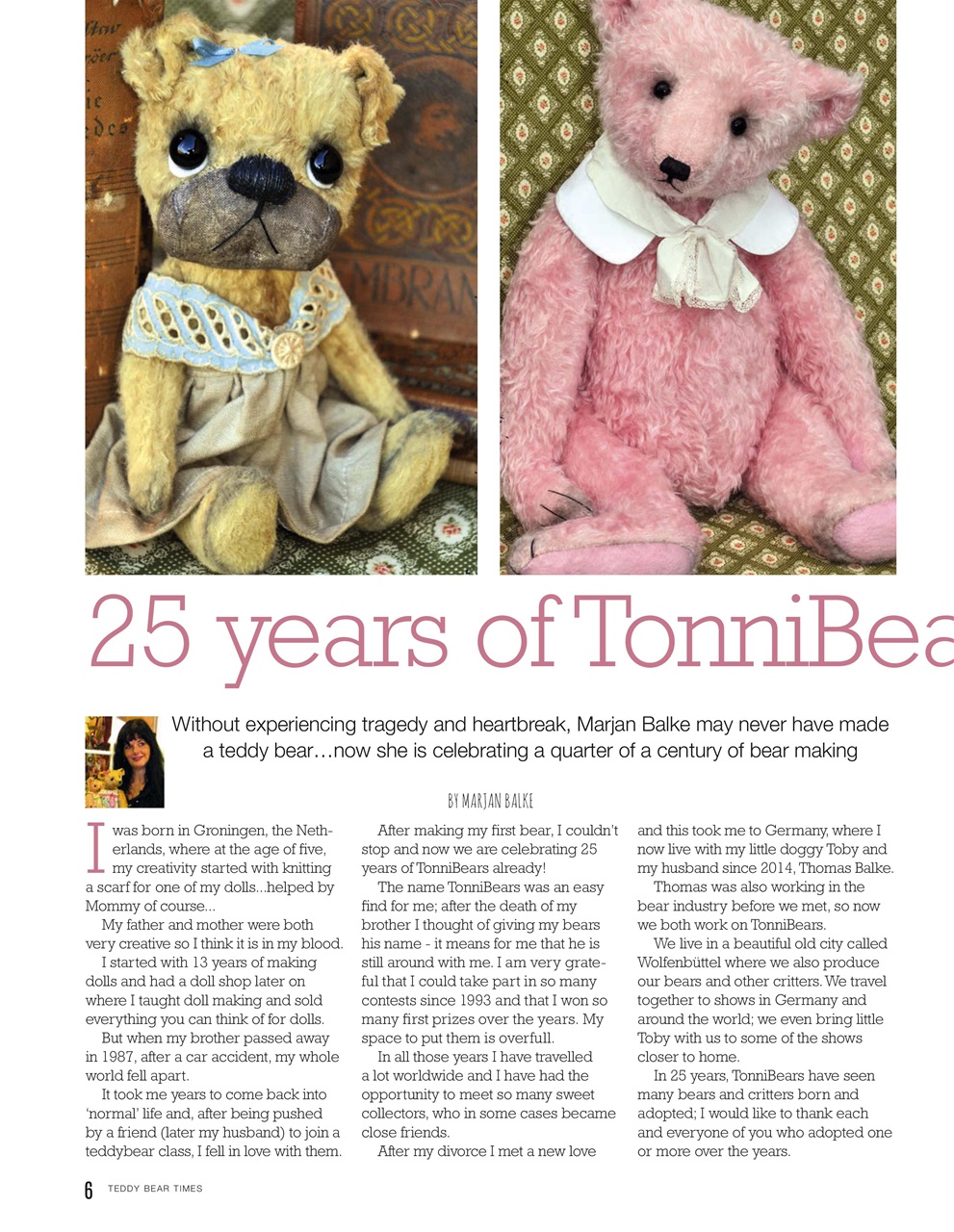 25 years of TonniBea

Without experiencing tragedy and heartbreak, Marjan Balke may never have made a teddy bear…now she is celebrating a quarter of a century of bear making

BY MARJAN BALKE

I was born in Groningen, the Netherlands, where at the age of five, my creativity started with knitting a scarf for one of my dolls...helped by Mommy of course...

My father and mother were both very creative so I think it is in my blood.

I started with 13 years of making dolls and had a doll shop later on where I taught doll making and sold everything you can think of for dolls.

But when my brother passed away in 1987, after a car accident, my whole world fell apart.

It took me years to come back into 'normal' life and, after being pushed by a friend (later my husband) to join a teddybear class, I fell in love with them.

After making my first bear, I couldn't stop and now we are celebrating 25 years of TonniBears already!

The name TonniBears was an easy find for me; after the death of my brother I thought of giving my bears his name - it means for me that he is still around with me. I am very grateful that I could take part in so many contests since 1993 and that I won so many first prizes over the years. My space to put them is overfull.

In all those years I have travelled a lot worldwide and I have had the opportunity to meet so many sweet collectors, who in some cases became close friends.

After my divorce I met a new love and this took me to Germany, where I now live with my little doggy Toby and my husband since 2014, Thomas Balke.

Thomas was also working in the bear industry before we met, so now we both work on TonniBears.

We live in a beautiful old city called Wolfenbüttel where we also produce our bears and other critters. We travel together to shows in Germany and around the world; we even bring little Toby with us to some of the shows closer to home.

In 25 years, TonniBears have seen many bears and critters born and adopted; I would like to thank each and everyone of you who adopted one or more over the years.

6 TEDDY BEAR TIMES